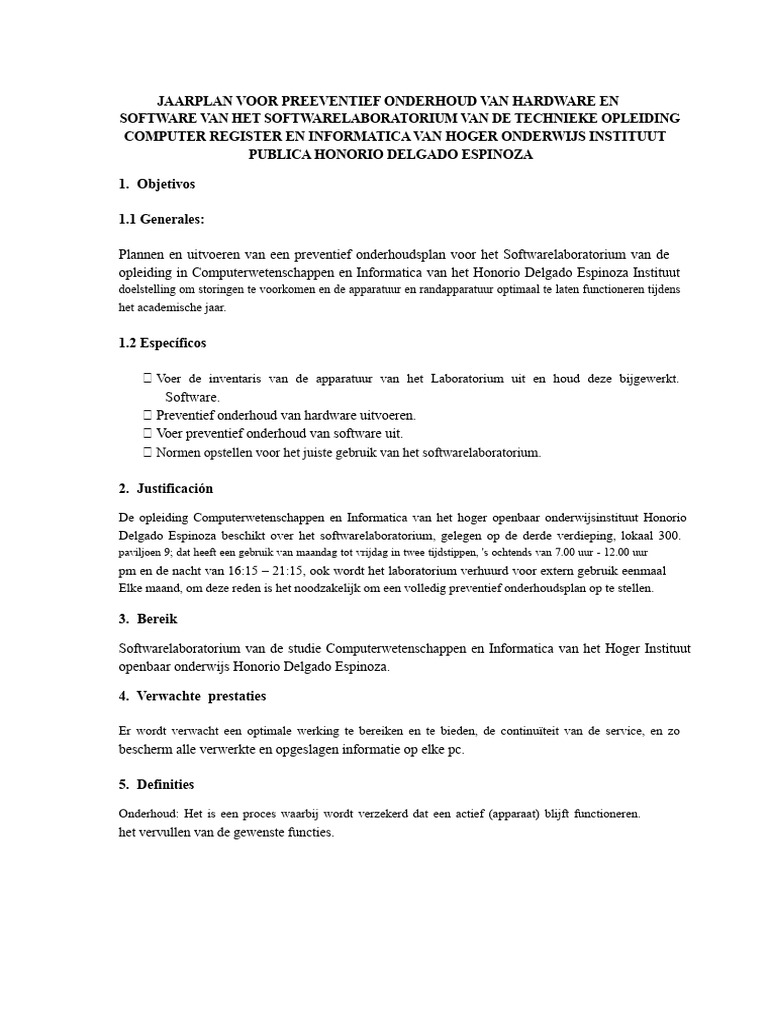 JAARPLAN VOOR PREEVENTIEF ONDERHOUD VAN HARDWARE EN SOFTWARE VAN HET SOFTWARELABORATORIUM VAN DE TECHNIEKE OPLEIDING COMPUTER REGISTER EN INFORMATICA VAN HOGER ONDERWIJS INSTITUUT PUBLICA HONORIO DELGADO ESPINOZA

1. Objetivos

1.1 Generales:

Plannen en uitvoeren van een preventief onderhoudsplan voor het Softwarelaboratorium van de opleiding in Computerwetenschappen en Informatica van het Honorio Delgado Espinoza Instituut doelstelling om storingen te voorkomen en de apparatuur en randapparatuur optimaal te laten functioneren tijdens het academische jaar.

1.2 Específicos

 Voer de inventaris van de apparatuur van het Laboratorium uit en houd deze bijgewerkt. Software.
 Preventief onderhoud van hardware uitvoeren.
 Voer preventief onderhoud van software uit.
 Normen opstellen voor het juiste gebruik van het softwarelaboratorium.

2. Justificación

De opleiding Computerwetenschappen en Informatica van het hoger openbaar onderwijsinstituut Honorio Delgado Espinoza beschikt over het softwarelaboratorium, gelegen op de derde verdieping, lokaal 300. paviljoen 9; dat heeft een gebruik van maandag tot vrijdag in twee tijdstippen, 's ochtends van 7.00 uur - 12.00 uur pm en de nacht van 16:15 – 21:15, ook wordt het laboratorium verhuurd voor extern gebruik eenmaal Elke maand, om deze reden is het noodzakelijk om een volledig preventief onderhoudsplan op te stellen.

3. Bereik

Softwarelaboratorium van de studie Computerwetenschappen en Informatica van het Hoger Instituut openbaar onderwijs Honorio Delgado Espinoza.

4. Verwachte prestaties

Er wordt verwacht een optimale werking te bereiken en te bieden, de continuïteit van de service, en zo bescherm alle verwerkte en opgeslagen informatie op elke pc.

5. Definities

Onderhoud: Het is een proces waarbij wordt verzekerd dat een actief (apparaat) blijft functioneren. het vervullen van de gewenste functies.